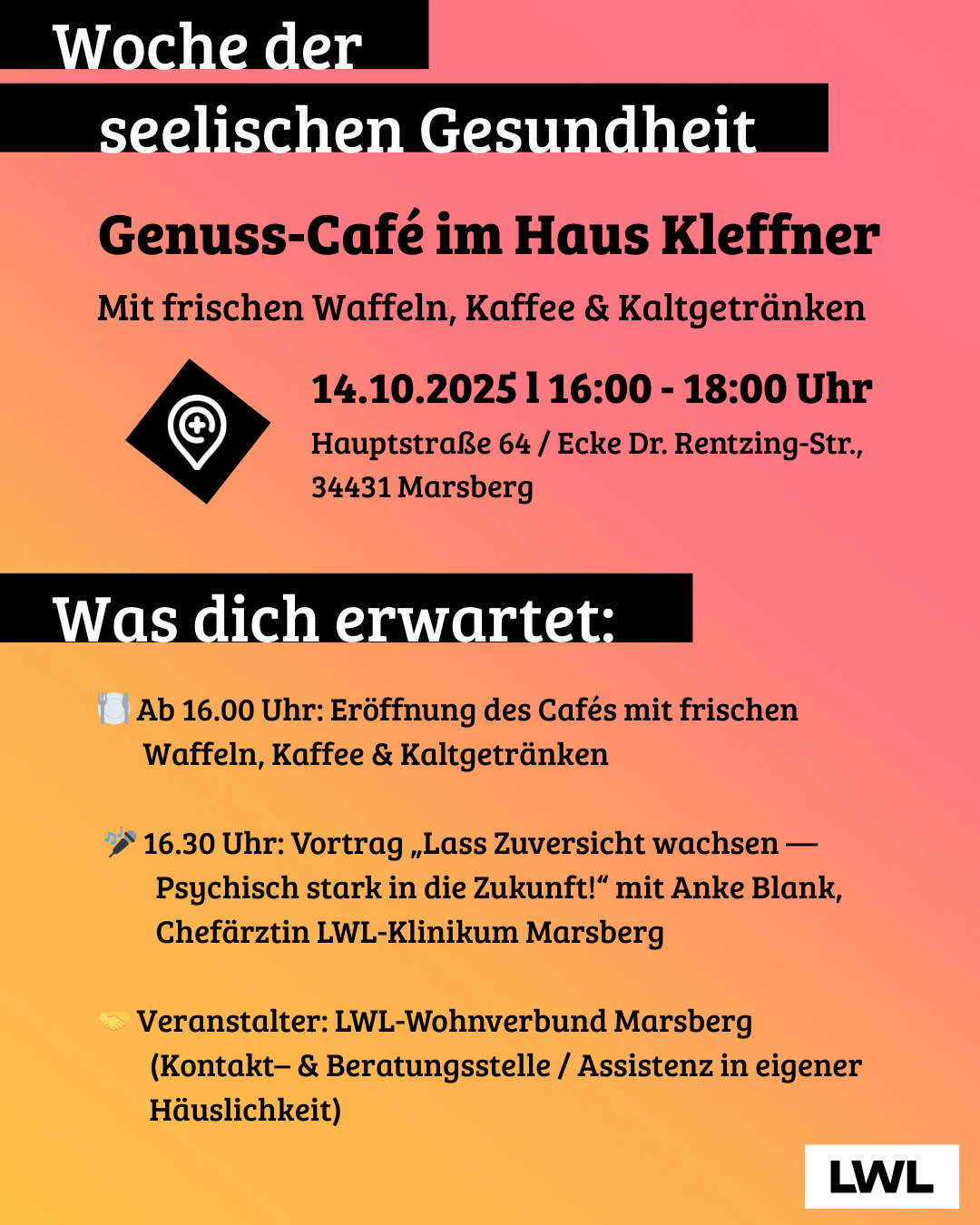 Woche der seelischen Gesundheit

Genuss-Café im Haus Kleffner

Mit frischen Waffeln, Kaffee & Kaltgetränken

14.10.2025 l 16:00 - 18:00 Uhr

Hauptstraße 64 / Ecke Dr. Rentzing-Str., 34431 Marsberg

Was dich erwartet:

🍽️ Ab 16.00 Uhr: Eröffnung des Cafés mit frischen Waffeln, Kaffee & Kaltgetränken

🎤 16.30 Uhr: Vortrag „Lass Zuversicht wachsen — Psychisch stark in die Zukunft!“ mit Anke Blank, Chefärztin LWL-Klinikum Marsberg

🤝 Veranstalter: LWL-Wohnverbund Marsberg (Kontakt– & Beratungsstelle / Assistenz in eigener Häuslichkeit)

LWL